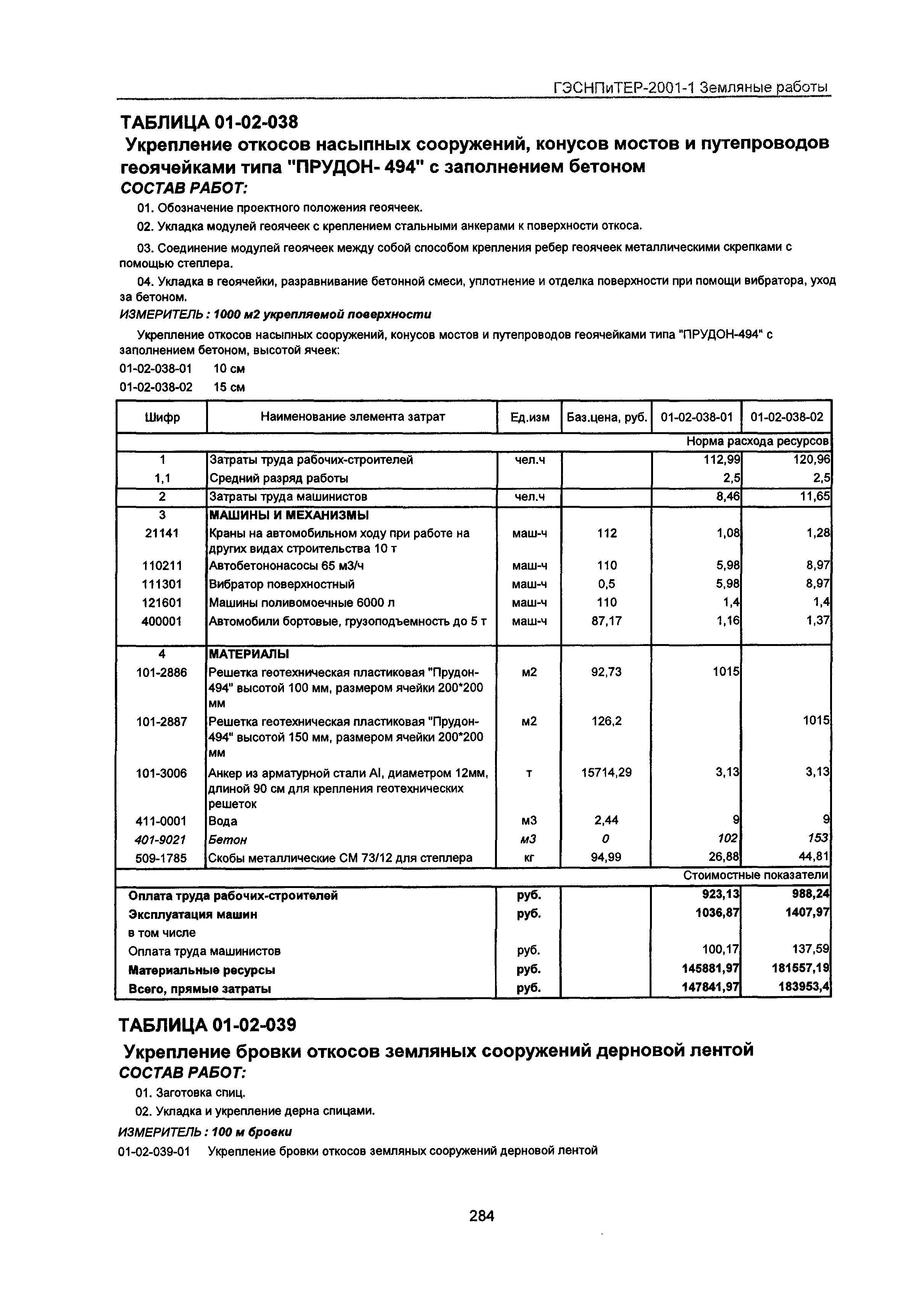 ГЭСНПиТЕР-2001-1 Земляные работы

ТАБЛИЦА 01-02-038
Укрепление откосов насыпных сооружений, конусов мостов и путепроводов геоячейками типа "ПРУДОН- 494" с заполнением бетоном
СОСТАВ РАБОТ:

01. Обозначение проектного положения геоячеек.

02. Укладка модулей геоячеек с креплением стальными анкерами к поверхности откоса.

03. Соединение модулей геоячеек между собой способом крепления ребер геоячеек металлическими скрепками с помощью степлера.

04. Укладка в геоячейки, разравнивание бетонной смеси, уплотнение и отделка поверхности при помощи вибратора, уход за бетоном.

ИЗМЕРИТЕЛЬ : 1000 м2 укрепляемой поверхности

Укрепление откосов насыпных сооружений, конусов мостов и путепроводов геоячейками типа "ПРУДОН-494" с заполнением бетоном, высотой ячеек:
01-02-038-01 10 см
01-02-038-02 15 см

| Шифр | Наименование элемента затрат | Ед.изм | Баз.цена, руб. | 01-02-038-01 | 01-02-038-02 |
|---|---|---|---|---|---|
| | | | | | Норма расхода ресурсов |
| 1 | Затраты труда рабочих-строителей | чел.ч | | 112,99 | 120,96 |
| 1,1 | Средний разряд работы | | | 2,5 | 2,5 |
| 2 | Затраты труда машинистов | чел.ч | | 8,46 | 11,65 |
| 3 | МАШИНЫ И МЕХАНИЗМЫ | | | | |
| 21141 | Краны на автомобильном ходу при работе на других видах строительства 10 т | маш-ч | 112 | 1,08 | 1,28 |
| 110211 | Автобетононасосы 65 м3/ч | маш-ч | 110 | 5,98 | 8,97 |
| 111301 | Вибратор поверхностный | маш-ч | 0,5 | 5,98 | 8,97 |
| 121601 | Машины поливомоечные 6000 л | маш-ч | 110 | 1,4 | 1,4 |
| 400001 | Автомобили бортовые, грузоподъемность до 5 т | маш-ч | 87,17 | 1,16 | 1,37 |
| 4 | МАТЕРИАЛЫ | | | | |
| 101-2886 | Решетка геотехническая пластиковая "Прудон-494" высотой 100 мм, размером ячейки 200*200 мм | м2 | 92,73 | 1015 | |
| 101-2887 | Решетка геотехническая пластиковая "Прудон-494" высотой 150 мм, размером ячейки 200*200 мм | м2 | 126,2 | | 1015 |
| 101-3006 | Анкер из арматурной стали AI, диаметром 12мм, длиной 90 см для крепления геотехнических решеток | т | 15714,29 | 3,13 | 3,13 |
| 411-0001 | Вода | м3 | 2,44 | 9 | 9 |
| 401-9021 | Бетон | м3 | 0 | 102 | 153 |
| 509-1785 | Скобы металлические СМ 73/12 для степлера | кг | 94,99 | 26,88 | 44,81 |
| | | | | | Стоимостные показатели |
| Оплата труда рабочих-строителей | | руб. | | 923,13 | 988,24 |
| Эксплуатация машин | | руб. | | 1036,87 | 1407,97 |
| в том числе | | | | | |
| Оплата труда машинистов | | руб. | | 100,17 | 137,59 |
| Материальные ресурсы | | руб. | | 145881,97 | 181557,19 |
| Всего, прямые затраты | | руб. | | 147841,97 | 183953,4 |

ТАБЛИЦА 01-02-039
Укрепление бровки откосов земляных сооружений дерновой лентой
СОСТАВ РАБОТ:

01. Заготовка спиц.

02. Укладка и укрепление дерна спицами.

ИЗМЕРИТЕЛЬ : 100 м бровки

01-02-039-01 Укрепление бровки откосов земляных сооружений дерновой лентой

284